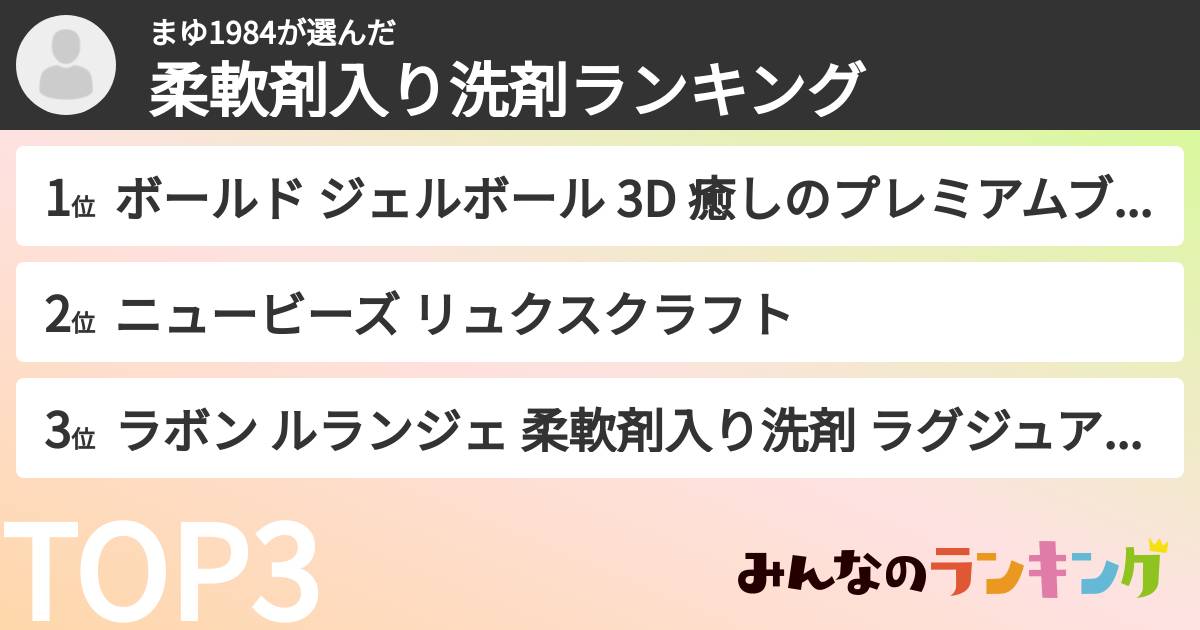 まゆ1984が選んだ
柔軟剤入り洗剤ランキング

1位 ボールド ジェルボール 3D 癒しのプレミアムブ...

2位 ニュービーズ リュクスクラフト

3位 ラボン ルランジェ 柔軟剤入り洗剤 ラグジュア...

TOP3

みんなのランキング